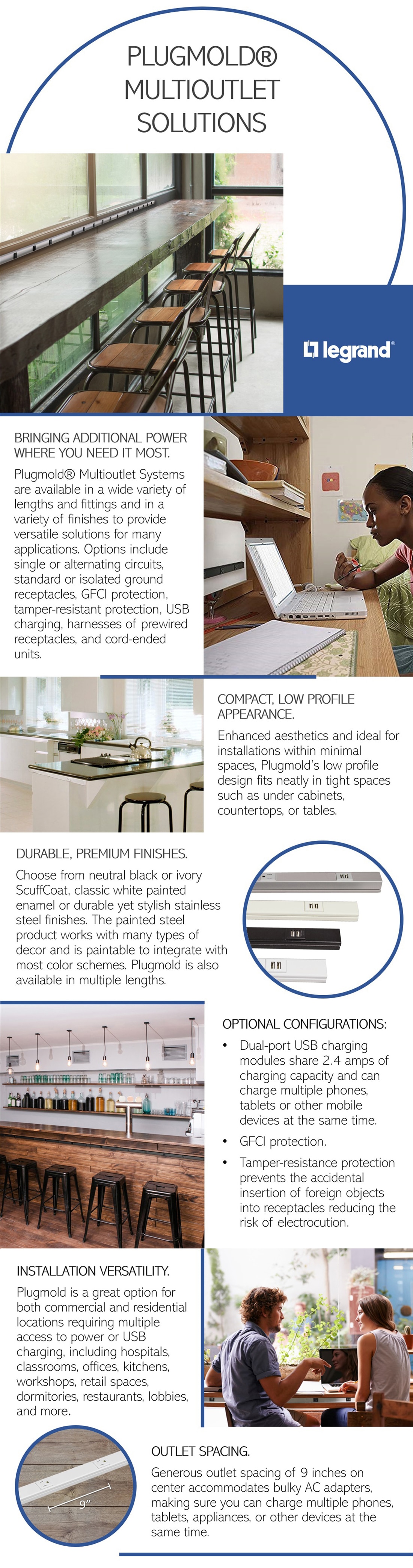 PLUGMOLD® MULTIOUTLET SOLUTIONS

legrand®

BRINGING ADDITIONAL POWER WHERE YOU NEED IT MOST.

Plugmold® Multioutlet Systems are available in a wide variety of lengths and fittings and in a variety of finishes to provide versatile solutions for many applications. Options include single or alternating circuits, standard or isolated ground receptacles, GFCI protection, tamper-resistant protection, USB charging, harnesses of prewired receptacles, and cord-ended units.

COMPACT, LOW PROFILE APPEARANCE.

Enhanced aesthetics and ideal for installations within minimal spaces, Plugmold's low profile design fits neatly in tight spaces such as under cabinets, countertops, or tables.

DURABLE, PREMIUM FINISHES.

Choose from neutral black or ivory ScuffCoat, classic white painted enamel or durable yet stylish stainless steel finishes. The painted steel product works with many types of decor and is paintable to integrate with most color schemes. Plugmold is also available in multiple lengths.

OPTIONAL CONFIGURATIONS:

• Dual-port USB charging modules share 2.4 amps of charging capacity and can charge multiple phones, tablets or other mobile devices at the same time.

• GFCI protection.

• Tamper-resistance protection prevents the accidental insertion of foreign objects into receptacles reducing the risk of electrocution.

INSTALLATION VERSATILITY.

Plugmold is a great option for both commercial and residential locations requiring multiple access to power or USB charging, including hospitals, classrooms, offices, kitchens, workshops, retail spaces, dormitories, restaurants, lobbies, and more.

9"

OUTLET SPACING.

Generous outlet spacing of 9 inches on center accommodates bulky AC adapters, making sure you can charge multiple phones, tablets, appliances, or other devices at the same time.